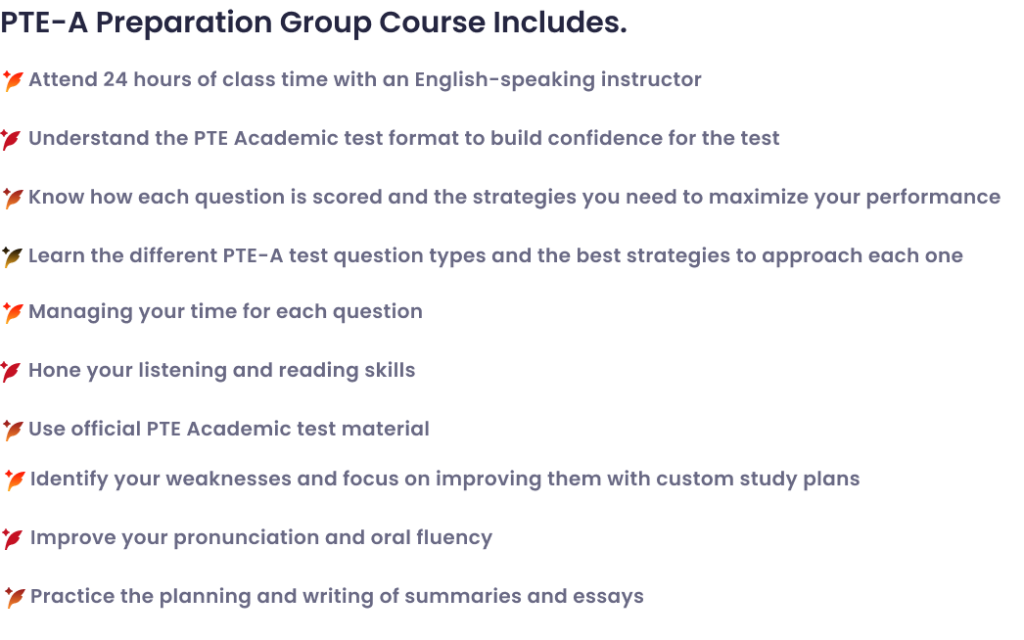 PTE-A Preparation Group Course Includes.

Attend 24 hours of class time with an English-speaking instructor

Understand the PTE Academic test format to build confidence for the test

Know how each question is scored and the strategies you need to maximize your performance

Learn the different PTE-A test question types and the best strategies to approach each one

Managing your time for each question

Hone your listening and reading skills

Use official PTE Academic test material

Identify your weaknesses and focus on improving them with custom study plans

Improve your pronunciation and oral fluency

Practice the planning and writing of summaries and essays